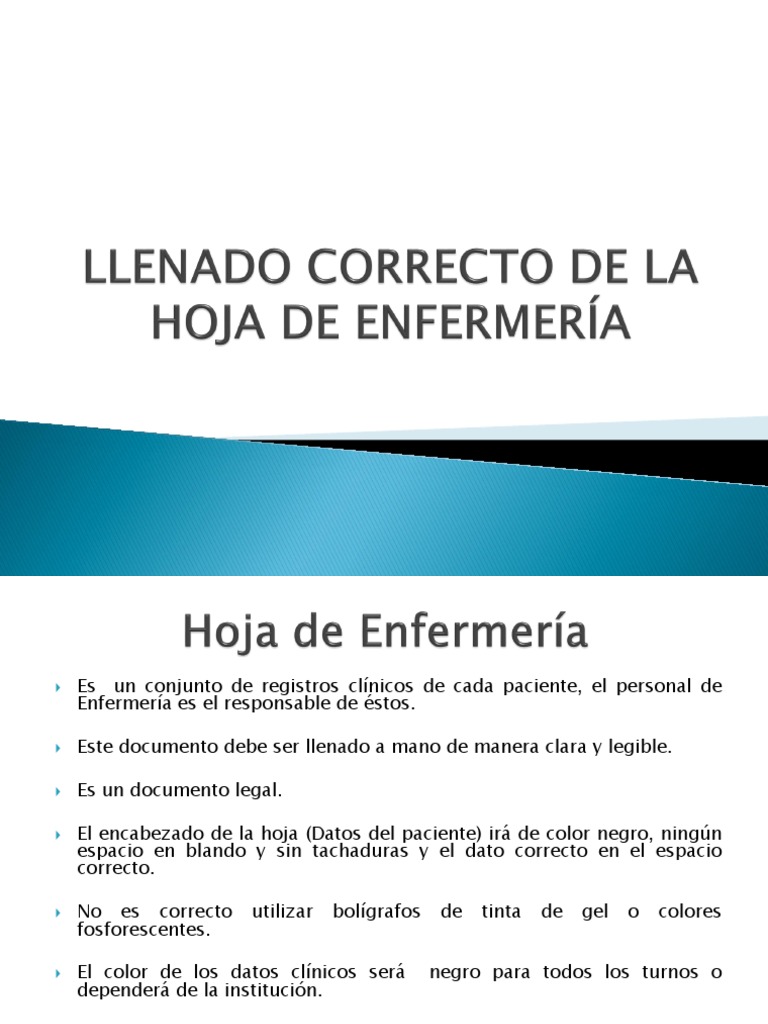 LLENADO CORRECTO DE LA HOJA DE ENFERMERÍA

Hoja de Enfermería

Es un conjunto de registros clínicos de cada paciente, el personal de Enfermería es el responsable de éstos.

Este documento debe ser llenado a mano de manera clara y legible.

Es un documento legal.

El encabezado de la hoja (Datos del paciente) irá de color negro, ningún espacio en blando y sin tachaduras y el dato correcto en el espacio correcto.

No es correcto utilizar bolígrafos de tinta de gel o colores fosforescentes.

El color de los datos clínicos será negro para todos los turnos o dependerá de la institución.